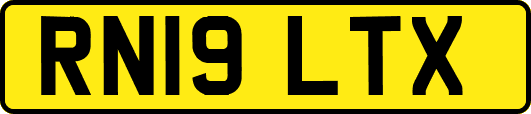 RN19 LTX